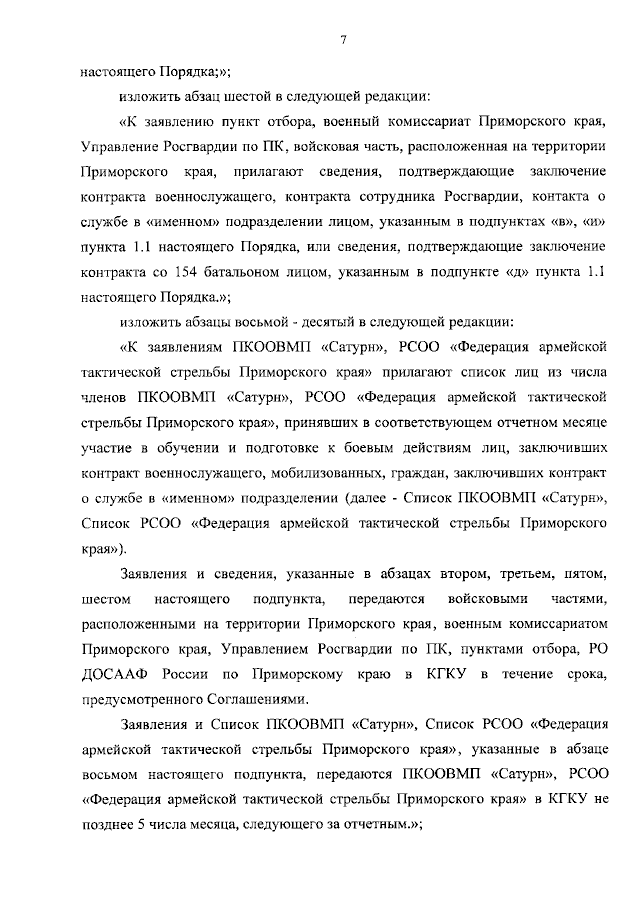 7

настоящего Порядка;»;

изложить абзац шестой в следующей редакции:

«К заявлению пункт отбора, военный комиссариат Приморского края, Управление Росгвардии по ПК, войсковая часть, расположенная на территории Приморского края, прилагают сведения, подтверждающие заключение контракта военнослужащего, контракта сотрудника Росгвардии, контакта о службе в «именном» подразделении лицом, указанным в подпунктах «в», «и» пункта 1.1 настоящего Порядка, или сведения, подтверждающие заключение контракта со 154 батальоном лицом, указанным в подпункте «д» пункта 1.1 настоящего Порядка.»;

изложить абзацы восьмой - десятый в следующей редакции:

«К заявлениям ПКООВМП «Сатурн», РСОО «Федерация армейской тактической стрельбы Приморского края» прилагают список лиц из числа членов ПКООВМП «Сатурн», РСОО «Федерация армейской тактической стрельбы Приморского края», принявших в соответствующем отчетном месяце участие в обучении и подготовке к боевым действиям лиц, заключивших контракт военнослужащего, мобилизованных, граждан, заключивших контракт о службе в «именном» подразделении (далее - Список ПКООВМП «Сатурн», Список РСОО «Федерация армейской тактической стрельбы Приморского края»).

Заявления и сведения, указанные в абзацах втором, третьем, пятом, шестом настоящего подпункта, передаются войсковыми частями, расположенными на территории Приморского края, военным комиссариатом Приморского края, Управлением Росгвардии по ПК, пунктами отбора, РО ДОСААФ России по Приморскому краю в КГКУ в течение срока, предусмотренного Соглашениями.

Заявления и Список ПКООВМП «Сатурн», Список РСОО «Федерация армейской тактической стрельбы Приморского края», указанные в абзаце восьмом настоящего подпункта, передаются ПКООВМП «Сатурн», РСОО «Федерация армейской тактической стрельбы Приморского края» в КГКУ не позднее 5 числа месяца, следующего за отчетным.»;